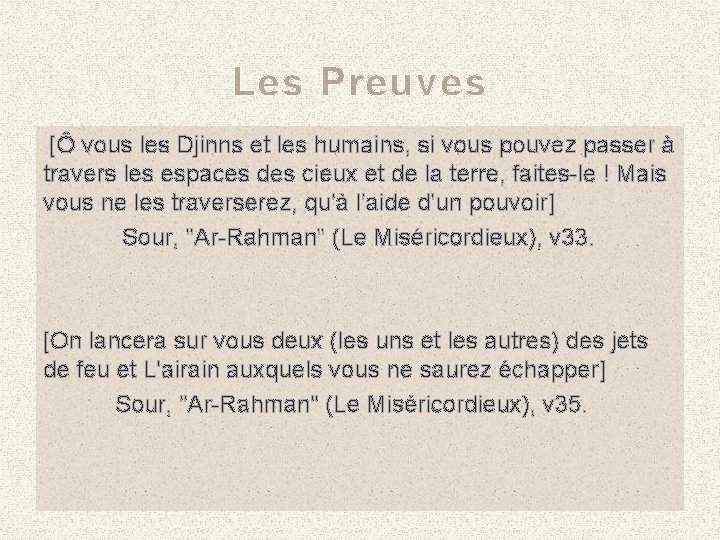 Les Preuves

[Ô vous les Djinns et les humains, si vous pouvez passer à travers les espaces des cieux et de la terre, faites-le ! Mais vous ne les traverserez, qu'à l'aide d'un pouvoir]

Sour, "Ar-Rahman" (Le Miséricordieux), v33.

[On lancera sur vous deux (les uns et les autres) des jets de feu et L'airain auxquels vous ne saurez échapper]

Sour, "Ar-Rahman" (Le Miséricordieux), v35.